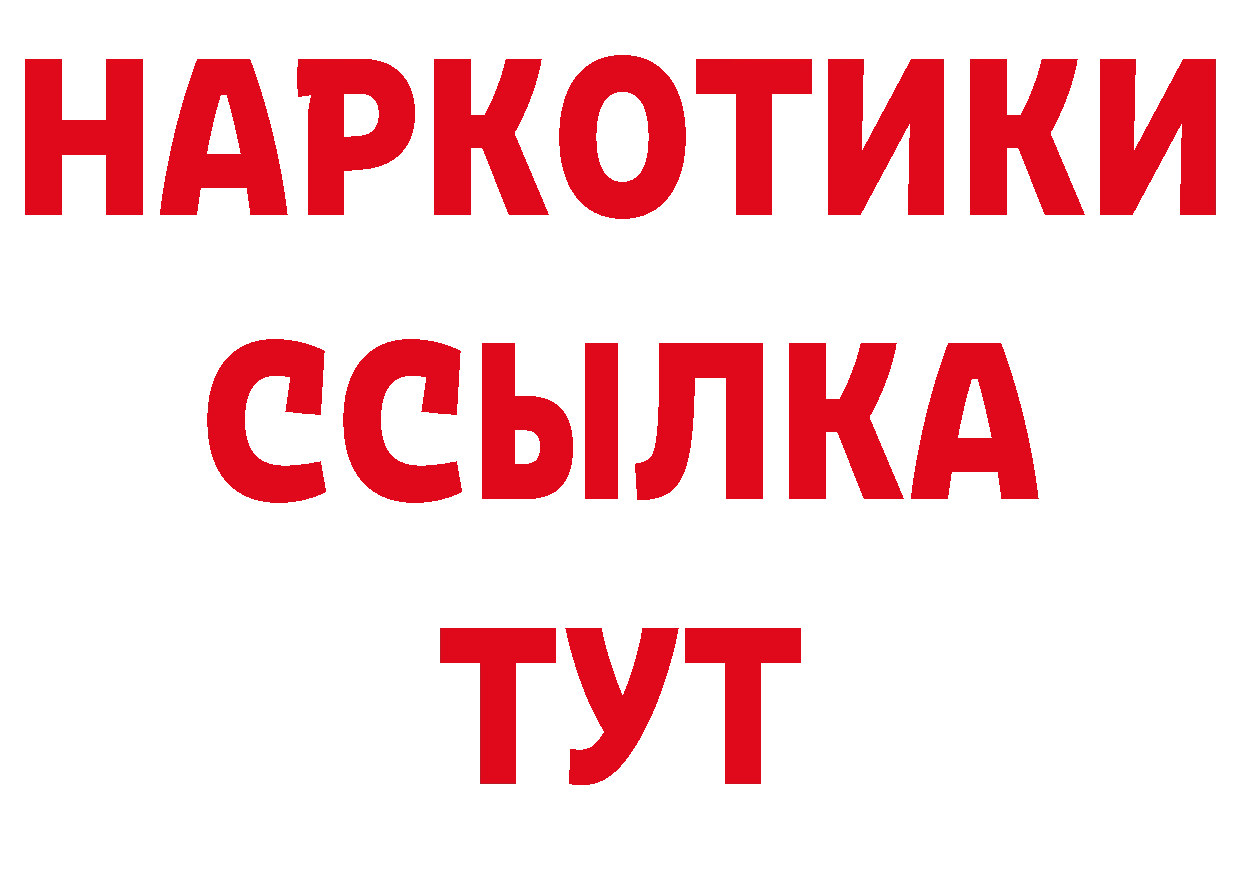 НАРКОТИКИ ССЫЛКА ТУТ